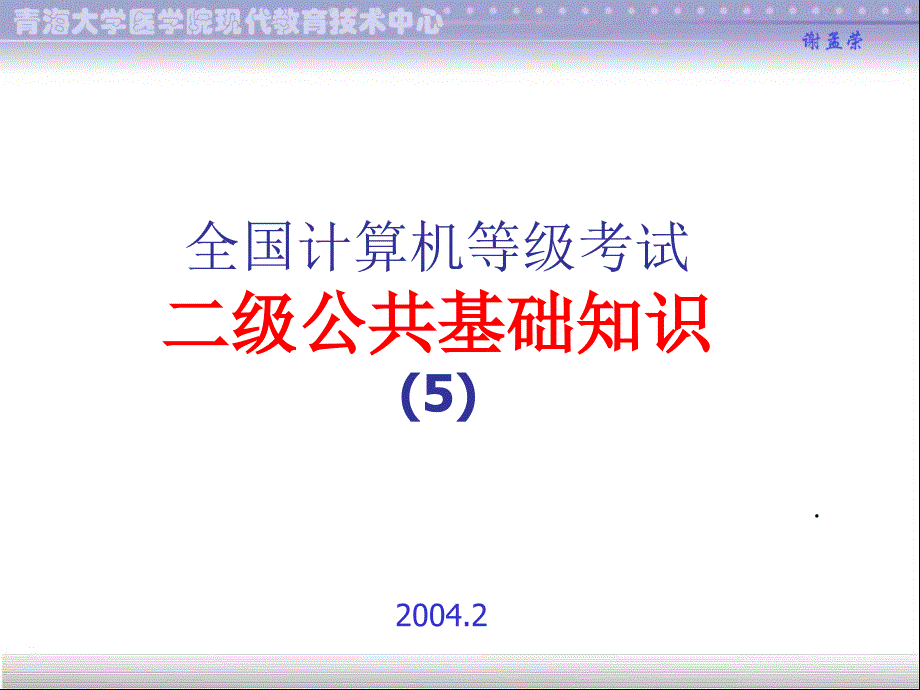 青海大学医学院现代教育技术中心

谢孟荣

全国计算机等级考试
二级公共基础知识
(5)

2004.2